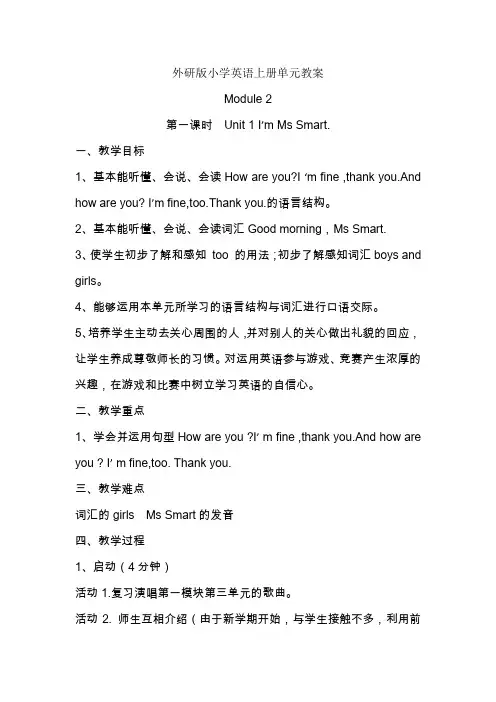 外研版小学英语上册单元教案

Module 2

第一课时 Unit 1 I'm Ms Smart.

一、教学目标

1、基本能听懂、会说、会读 How are you?I 'm fine ,thank you.And how are you? I'm fine,too.Thank you.的语言结构。

2、基本能听懂、会说、会读词汇 Good morning，Ms Smart.

3、使学生初步了解和感知 too 的用法；初步了解感知词汇 boys and girls。

4、能够运用本单元所学习的语言结构与词汇进行口语交际。

5、培养学生主动去关心周围的人，并对别人的关心做出礼貌的回应，让学生养成尊敬师长的习惯。对运用英语参与游戏、竞赛产生浓厚的兴趣，在游戏和比赛中树立学习英语的自信心。

二、教学重点

1、学会并运用句型 How are you ?I' m fine ,thank you.And how are you ? I' m fine,too. Thank you.

三、教学难点

词汇的 girls Ms Smart 的发音

四、教学过程

1、启动（4 分钟）

活动 1.复习演唱第一模块第三单元的歌曲。

活动 2. 师生互相介绍（由于新学期开始，与学生接触不多，利用前